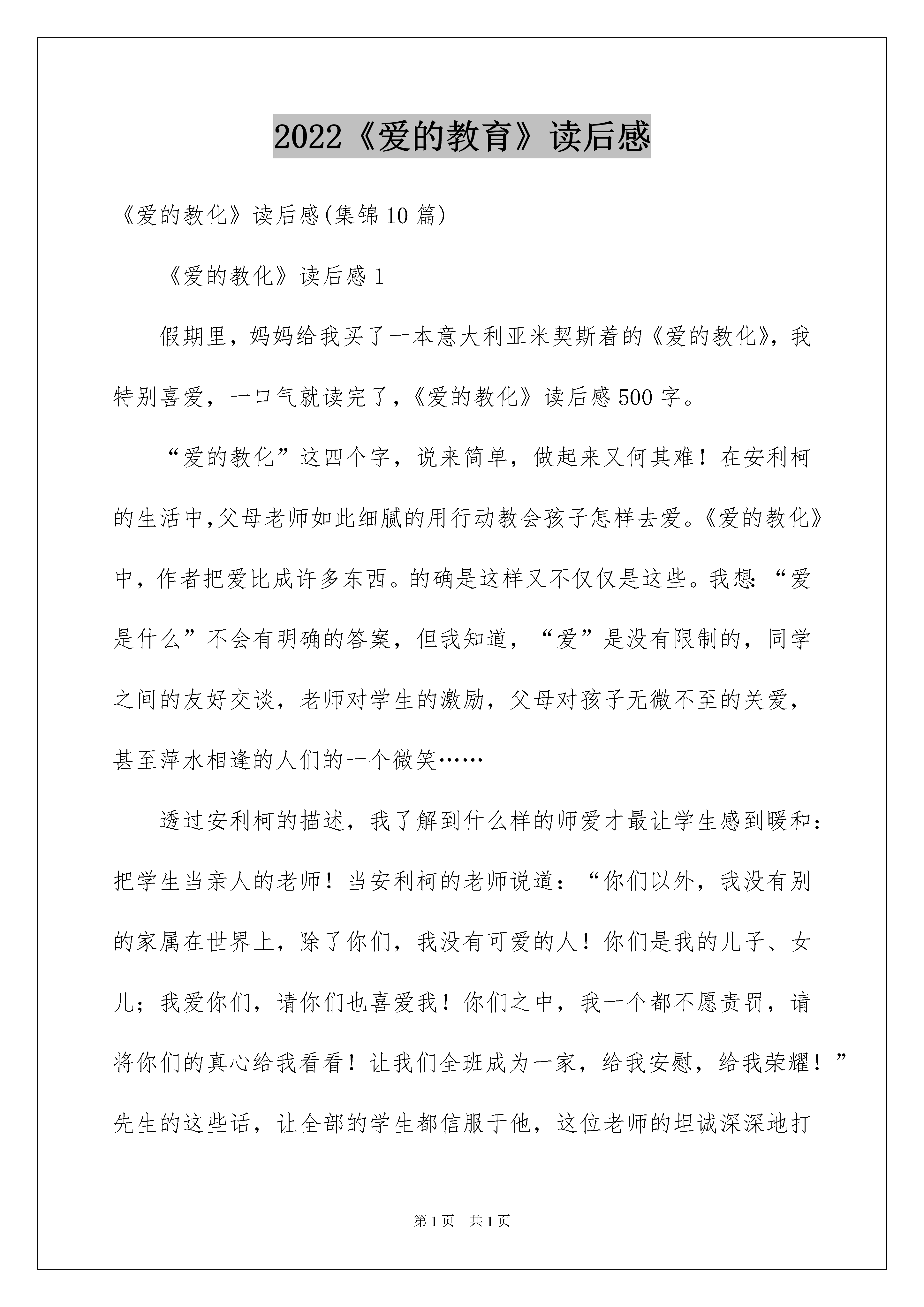 2022《爱的教育》读后感

《爱的教化》读后感(集锦10篇)

《爱的教化》读后感1

假期里，妈妈给我买了一本意大利亚米契斯着的《爱的教化》，我特别喜爱，一口气就读完了，《爱的教化》读后感500字。

“爱的教化”这四个字，说来简单，做起来又何其难！在安利柯的生活中，父母老师如此细腻的用行动教会孩子怎样去爱。《爱的教化》中，作者把爱比成许多东西。的确是这样又不仅仅是这些。我想：“爱是什么”不会有明确的答案，但我知道，“爱”是没有限制的，同学之间的友好交谈，老师对学生的激励，父母对孩子无微不至的关爱，甚至萍水相逢的人们的一个微笑……

透过安利柯的描述，我了解到什么样的师爱才最让学生感到暖和：把学生当亲人的老师！当安利柯的老师说道：“你们以外，我没有别的家属在世界上，除了你们，我没有可爱的人！你们是我的儿子、女儿；我爱你们，请你们也喜爱我！你们之中，我一个都不愿责罚，请将你们的真心给我看看！让我们全班成为一家，给我安慰，给我荣耀！”先生的这些话，让全部的学生都信服于他，这位老师的坦诚深深地打

第1页 共1页